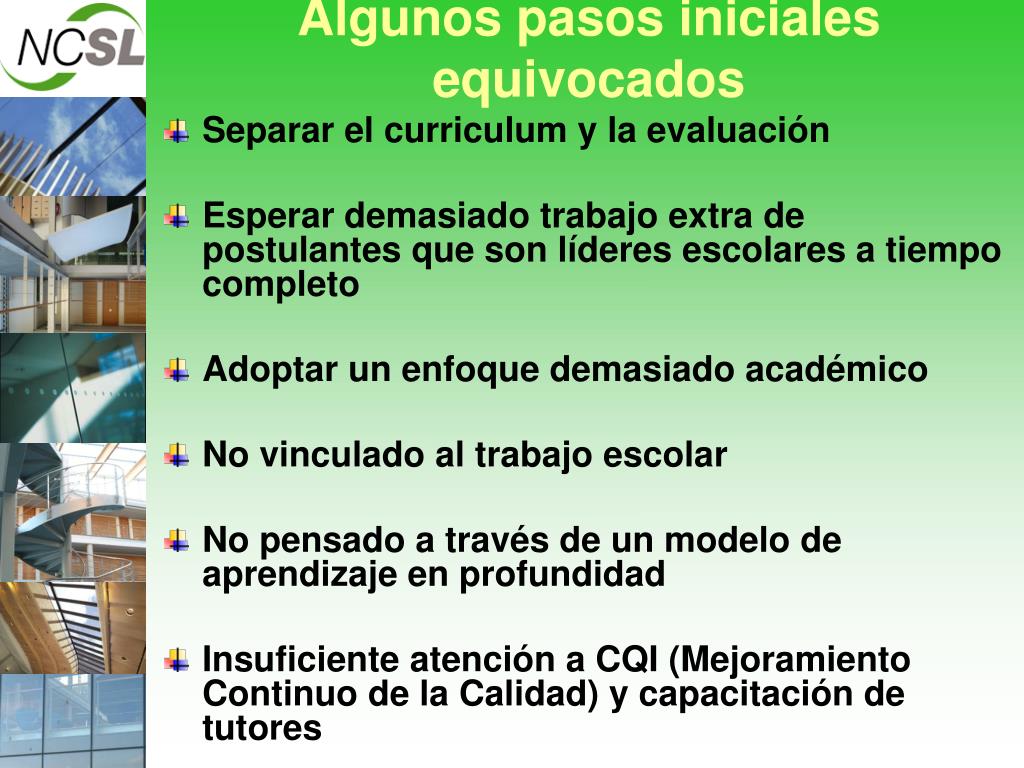 NCSL

Algunos pasos iniciales equivocados

Separar el curriculum y la evaluación

Esperar demasiado trabajo extra de postulantes que son líderes escolares a tiempo completo

Adoptar un enfoque demasiado académico

No vinculado al trabajo escolar

No pensado a través de un modelo de aprendizaje en profundidad

Insuficiente atención a CQI (Mejoramiento Continuo de la Calidad) y capacitación de tutores